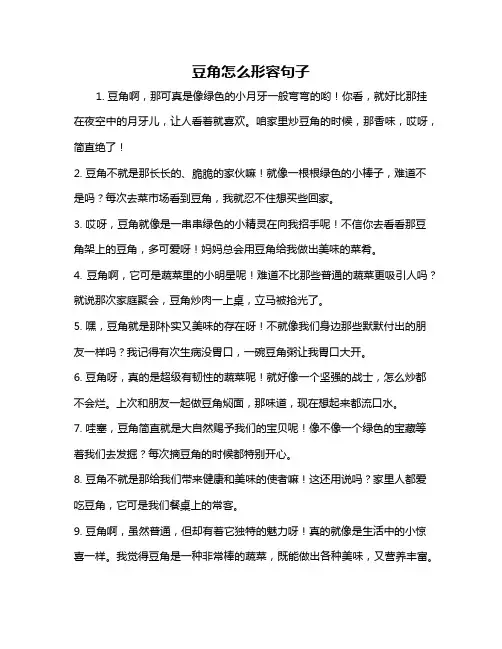 豆角怎么形容句子

1. 豆角啊，那可真是像绿色的小月牙一般弯弯的哟！你看，就好比那挂在夜空中的月牙儿，让人看着就喜欢。咱家里炒豆角的时候，那香味，哎呀，简直绝了！

2. 豆角不就是那长长的、脆脆的家伙嘛！就像一根根绿色的小棒子，难道不是吗？每次去菜市场看到豆角，我就忍不住想买些回家。

3. 哎呀，豆角就像是一串串绿色的小精灵在向我招手呢！不信你去看看那豆角架上的豆角，多可爱呀！妈妈总会用豆角给我做出美味的菜肴。

4. 豆角啊，它可是蔬菜里的小明星呢！难道不比那些普通的蔬菜更吸引人吗？就说那次家庭聚会，豆角炒肉一上桌，立马被抢光了。

5. 嘿，豆角就是那朴实又美味的存在呀！不就像我们身边那些默默付出的朋友一样吗？我记得有次生病没胃口，一碗豆角粥让我胃口大开。

6. 豆角呀，真的是超级有韧性的蔬菜呢！就好像一个坚强的战士，怎么炒都不会烂。上次和朋友一起做豆角焖面，那味道，现在想起来都流口水。

7. 哇塞，豆角简直就是大自然赐予我们的宝贝呢！像不像一个绿色的宝藏等着我们去发掘？每次摘豆角的时候都特别开心。

8. 豆角不就是那给我们带来健康和美味的使者嘛！这还用说吗？家里人都爱吃豆角，它可是我们餐桌上的常客。

9. 豆角啊，虽然普通，但却有着它独特的魅力呀！真的就像是生活中的小惊喜一样。我觉得豆角是一种非常棒的蔬菜，既能做出各种美味，又营养丰富。